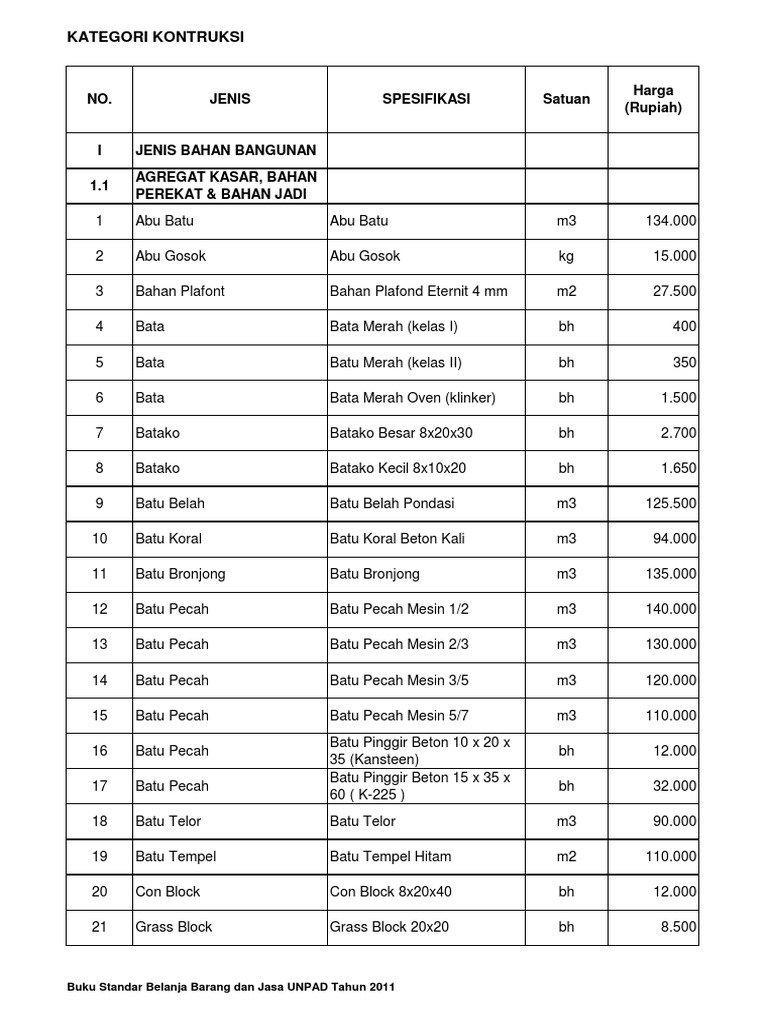 KATEGORI KONTRUKSI

| NO. | JENIS | SPESIFIKASI | Satuan | Harga (Rupiah) |
|---|---|---|---|---|
| I | JENIS BAHAN BANGUNAN | | | |
| 1.1 | AGREGAT KASAR, BAHAN PEREKAT & BAHAN JADI | | | |
| 1 | Abu Batu | Abu Batu | m3 | 134.000 |
| 2 | Abu Gosok | Abu Gosok | kg | 15.000 |
| 3 | Bahan Plafont | Bahan Plafond Eternit 4 mm | m2 | 27.500 |
| 4 | Bata | Bata Merah (kelas I) | bh | 400 |
| 5 | Bata | Batu Merah (kelas II) | bh | 350 |
| 6 | Bata | Bata Merah Oven (klinker) | bh | 1.500 |
| 7 | Batako | Batako Besar 8x20x30 | bh | 2.700 |
| 8 | Batako | Batako Kecil 8x10x20 | bh | 1.650 |
| 9 | Batu Belah | Batu Belah Pondasi | m3 | 125.500 |
| 10 | Batu Koral | Batu Koral Beton Kali | m3 | 94.000 |
| 11 | Batu Bronjong | Batu Bronjong | m3 | 135.000 |
| 12 | Batu Pecah | Batu Pecah Mesin 1/2 | m3 | 140.000 |
| 13 | Batu Pecah | Batu Pecah Mesin 2/3 | m3 | 130.000 |
| 14 | Batu Pecah | Batu Pecah Mesin 3/5 | m3 | 120.000 |
| 15 | Batu Pecah | Batu Pecah Mesin 5/7 | m3 | 110.000 |
| 16 | Batu Pecah | Batu Pinggir Beton 10 x 20 x 35 (Kansteen) | bh | 12.000 |
| 17 | Batu Pecah | Batu Pinggir Beton 15 x 35 x 60 ( K-225 ) | bh | 32.000 |
| 18 | Batu Telor | Batu Telor | m3 | 90.000 |
| 19 | Batu Tempel | Batu Tempel Hitam | m2 | 110.000 |
| 20 | Con Block | Con Block 8x20x40 | bh | 12.000 |
| 21 | Grass Block | Grass Block 20x20 | bh | 8.500 |

Buku Standar Belanja Barang dan Jasa UNPAD Tahun 2011